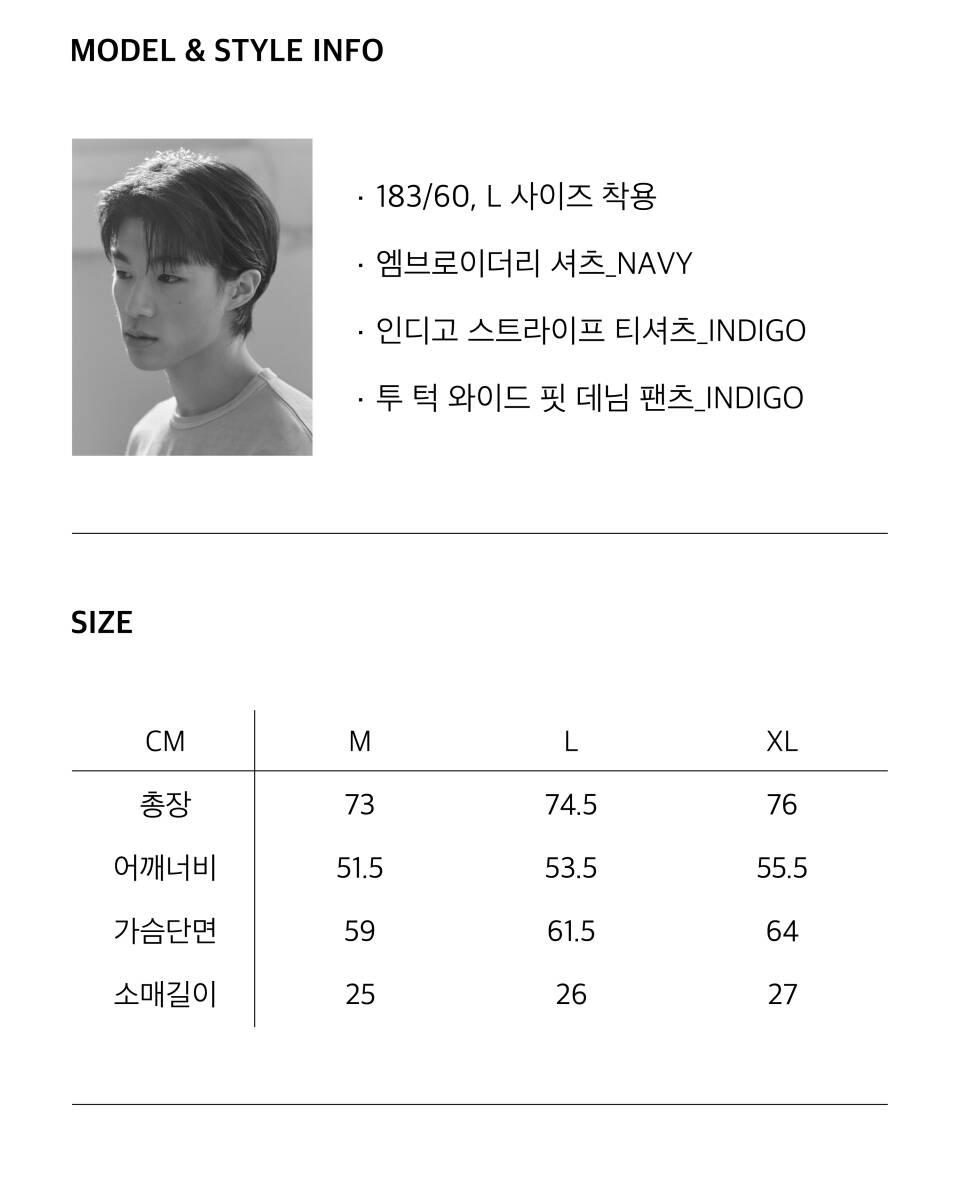 MODEL & STYLE INFO

· 183/60, L 사이즈 착용

· 엠브로이더리 셔츠_NAVY

· 인디고 스트라이프 티셔츠_INDIGO

· 투 턱 와이드 핏 데님 팬츠_INDIGO

SIZE

| CM | M | L | XL |
|---|---|---|---|
| 총장 | 73 | 74.5 | 76 |
| 어깨너비 | 51.5 | 53.5 | 55.5 |
| 가슴단면 | 59 | 61.5 | 64 |
| 소매길이 | 25 | 26 | 27 |